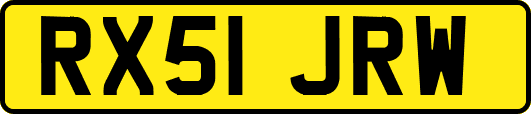 RX51 JRW